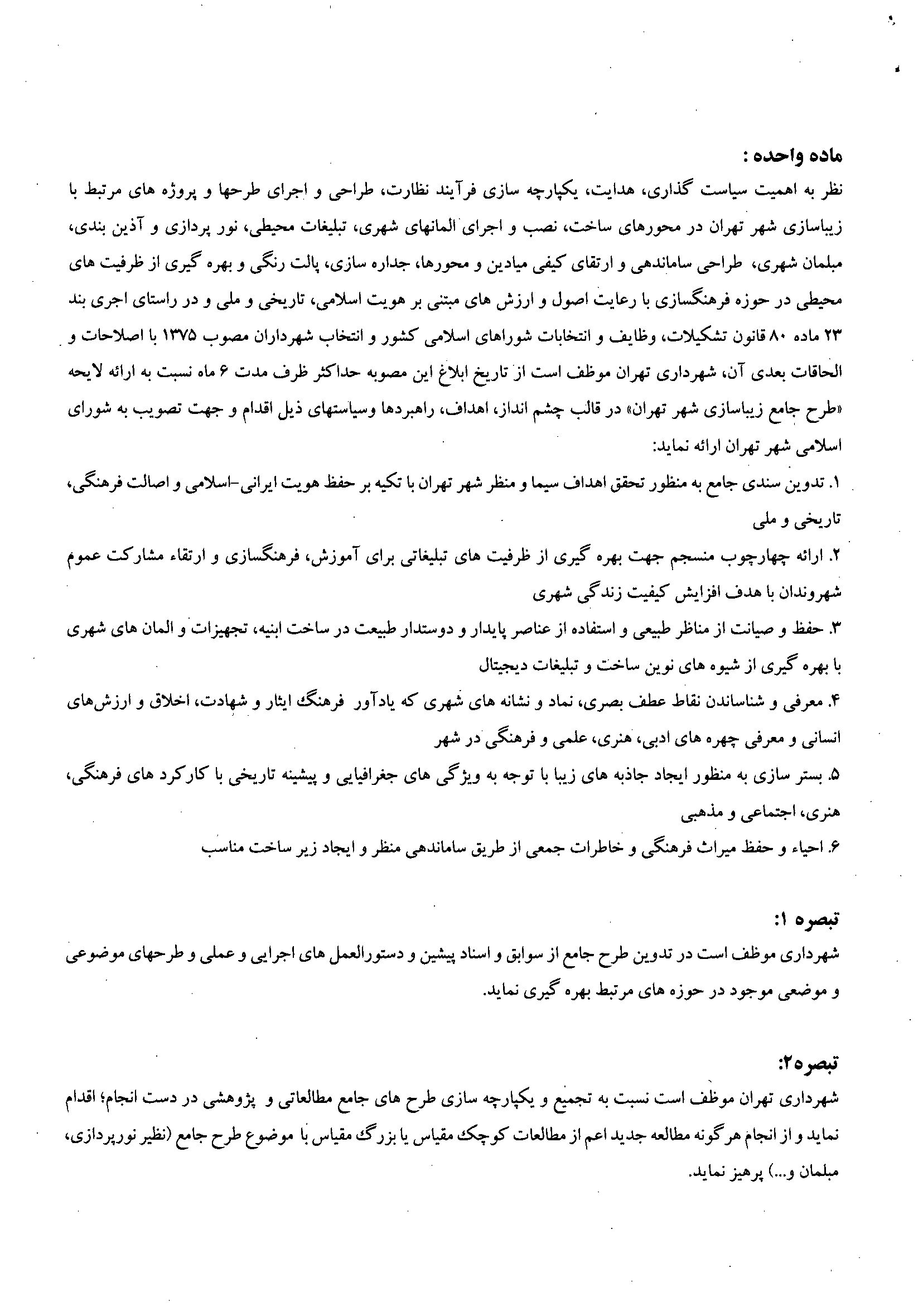 ماده واحده :
نظر به اهمیت سیاست گذاری، هدایت، یکپارچه سازی فرآیند نظارت، طراحی و اجرای طرحها و پروژه های مرتبط با زیباسازی شهر تهران در محورهای ساخت، نصب و اجرای المانهای شهری، تبلیغات محیطی، نور پردازی و آذین بندی، مبلمان شهری، طراحی ساماندهی و ارتقای کیفی میادین و محورها، جداره سازی، پالت رنگی و بهره گیری از ظرفیت های محیطی در حوزه فرهنگسازی با رعایت اصول و ارزش های مبتنی بر هویت اسلامی، تاریخی و ملی و در راستای اجری بند ۲۳ ماده ۸۰ قانون تشکیلات، وظایف و انتخابات شوراهای اسلامی کشور و انتخاب شهرداران مصوب ۱۳۷۵ با اصلاحات و الحاقات بعدی آن، شهرداری تهران موظف است از تاریخ ابلاغ این مصوبه حداکثر ظرف مدت ۶ ماه نسبت به ارائه لایحه «طرح جامع زیباسازی شهر تهران» در قالب چشم انداز، اهداف، راهبردها وسیاستهای ذیل اقدام و جهت تصویب به شورای اسلامی شهر تهران ارائه نماید:
۱. تدوین سندی جامع به منظور تحقق اهداف سیما و منظر شهر تهران با تکیه بر حفظ هویت ایرانی-اسلامی و اصالت فرهنگی، تاریخی و ملی
۲. ارائه چهارچوب منسجم جهت بهره گیری از ظرفیت های تبلیغاتی برای آموزش، فرهنگسازی و ارتقاء مشارکت عموم شهروندان با هدف افزایش کیفیت زندگی شهری
۳. حفظ و صیانت از مناظر طبیعی و استفاده از عناصر پایدار و دوستدار طبیعت در ساخت ابنیه، تجهیزات و المان های شهری با بهره گیری از شیوه های نوین ساخت و تبلیغات دیجیتال
۴. معرفی و شناساندن نقاط عطف بصری، نماد و نشانه های شهری که یادآور فرهنگ ایثار و شهادت، اخلاق و ارزش‌های انسانی و معرفی چهره های ادبی، هنری، علمی و فرهنگی در شهر
۵. بستر سازی به منظور ایجاد جاذبه های زیبا با توجه به ویژگی های جغرافیایی و پیشینه تاریخی با کارکرد های فرهنگی، هنری، اجتماعی و مذهبی
۶. احیاء و حفظ میراث فرهنگی و خاطرات جمعی از طریق ساماندهی منظر و ایجاد زیر ساخت مناسب

تبصره ۱:
شهرداری موظف است در تدوین طرح جامع از سوابق و اسناد پیشین و دستورالعمل های اجرایی و عملی و طرحهای موضوعی و موضعی موجود در حوزه های مرتبط بهره گیری نماید.

تبصره۲:
شهرداری تهران موظف است نسبت به تجمیع و یکپارچه سازی طرح های جامع مطالعاتی و پژوهشی در دست انجام؛ اقدام نماید و از انجام هرگونه مطالعه جدید اعم از مطالعات کوچک مقیاس یا بزرگ مقیاس با موضوع طرح جامع (نظیر نورپردازی، مبلمان و...) پرهیز نماید.